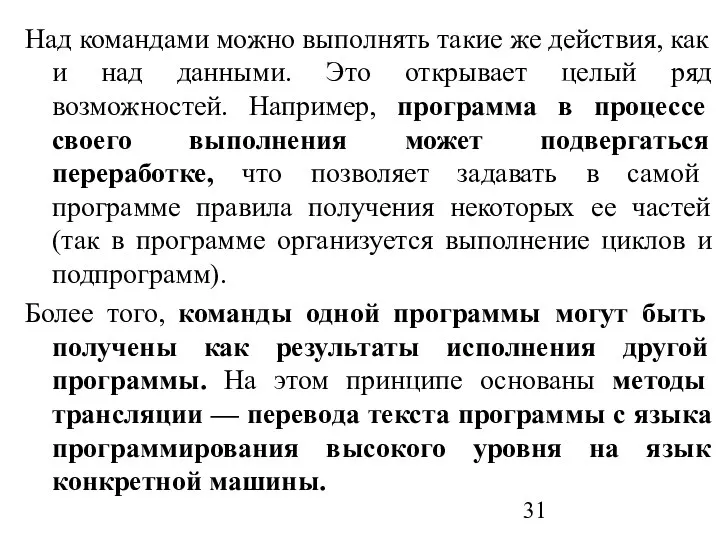 Над командами можно выполнять такие же действия, как и над данными. Это открывает целый ряд возможностей. Например, программа в процессе своего выполнения может подвергаться переработке, что позволяет задавать в самой программе правила получения некоторых ее частей (так в программе организуется выполнение циклов и подпрограмм).

Более того, команды одной программы могут быть получены как результаты исполнения другой программы. На этом принципе основаны методы трансляции — перевода текста программы с языка программирования высокого уровня на язык конкретной машины.

31